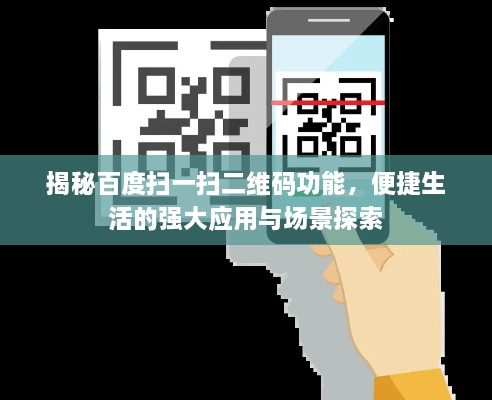 揭秘百度扫一扫二维码功能，便捷生活的强大应用与场景探索